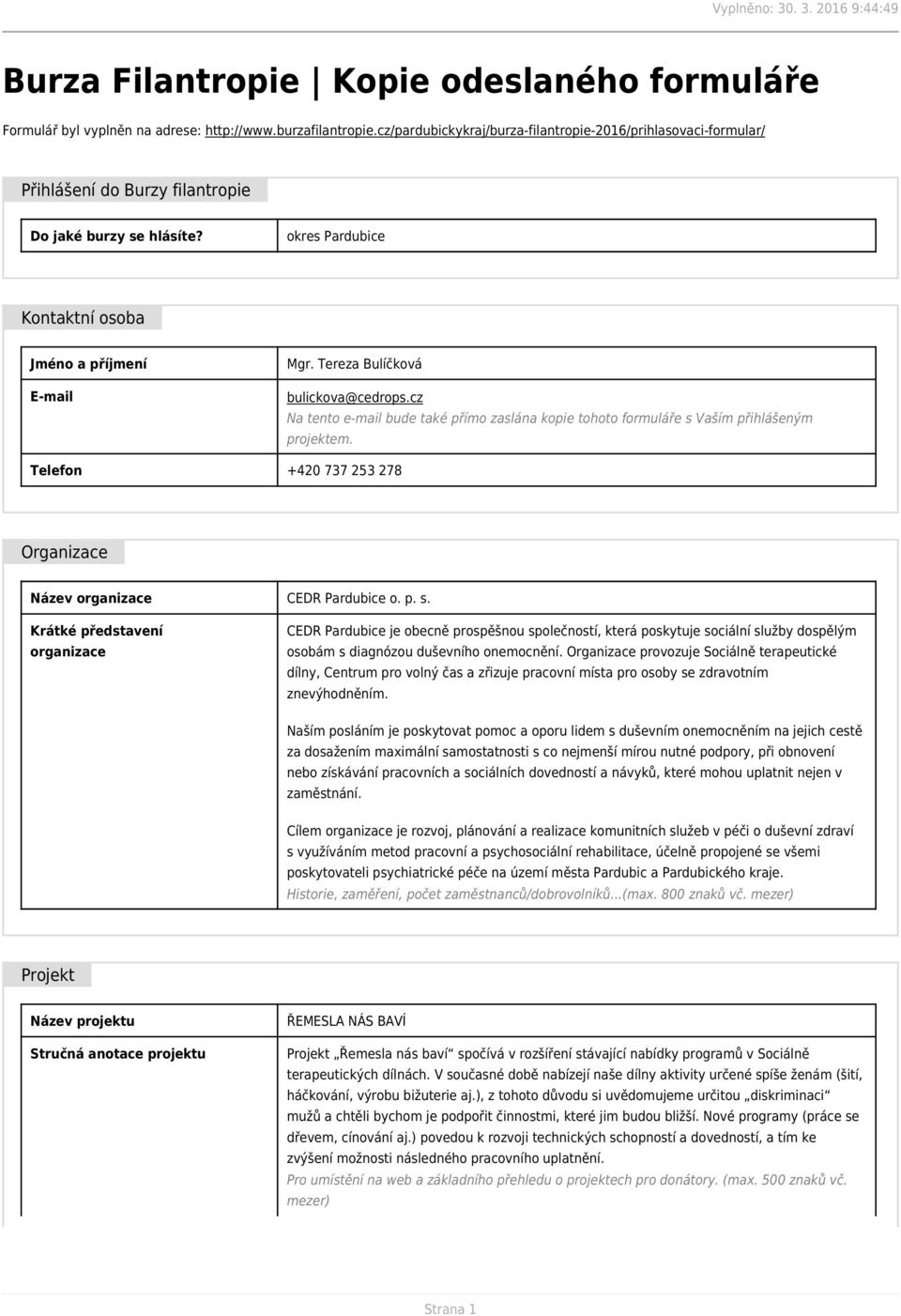 Vyplněno: 30. 3. 2016 9:44:49

Burza Filantropie | Kopie odeslaného formuláře

Formulář byl vyplněn na adrese: http://www.burzafilantropie.cz/pardubickykraj/burza-filantropie-2016/prihlasovaci-formular/

Přihlášení do Burzy filantropie

| Do jaké burzy se hlásíte? | okres Pardubice |
|---|---|

Kontaktní osoba

| Jméno a příjmení | Mgr. Tereza Bulíčková |
|---|---|
| E-mail | bulickova@cedrops.cz Na tento e-mail bude také přímo zaslána kopie tohoto formuláře s Vaším přihlášeným projektem. |
| Telefon | +420 737 253 278 |

Organizace

| Název organizace | CEDR Pardubice o. p. s. |
|---|---|
| Krátké představení organizace | CEDR Pardubice je obecně prospěšnou společností, která poskytuje sociální služby dospělým osobám s diagnózou duševního onemocnění. Organizace provozuje Sociálně terapeutické dílny, Centrum pro volný čas a zřizuje pracovní místa pro osoby se zdravotním znevýhodněním. Naším posláním je poskytovat pomoc a oporu lidem s duševním onemocněním na jejich cestě za dosažením maximální samostatnosti s co nejmenší mírou nutné podpory, při obnovení nebo získávání pracovních a sociálních dovedností a návyků, které mohou uplatnit nejen v zaměstnání. Cílem organizace je rozvoj, plánování a realizace komunitních služeb v péči o duševní zdraví s využíváním metod pracovní a psychosociální rehabilitace, účelně propojené se všemi poskytovateli psychiatrické péče na území města Pardubic a Pardubického kraje. Historie, zaměření, počet zaměstnanců/dobrovolníků...(max. 800 znaků vč. mezer) |

Projekt

| Název projektu | ŘEMESLA NÁS BAVÍ |
|---|---|
| Stručná anotace projektu | Projekt „Řemesla nás baví“ spočívá v rozšíření stávající nabídky programů v Sociálně terapeutických dílnách. V současné době nabízejí naše dílny aktivity určené spíše ženám (šití, háčkování, výrobu bižuterie aj.), z tohoto důvodu si uvědomujeme určitou „diskriminaci“ mužů a chtěli bychom je podpořit činnostmi, které jim budou bližší. Nové programy (práce se dřevem, cínování aj.) povedou k rozvoji technických schopností a dovedností, a tím ke zvýšení možnosti následného pracovního uplatnění. Pro umístění na web a základního přehledu o projektech pro donátory. (max. 500 znaků vč. mezer) |

Strana 1